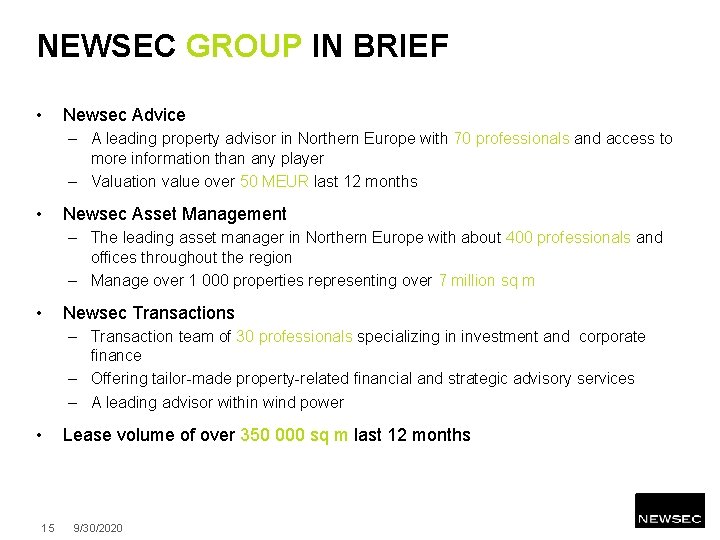 NEWSEC GROUP IN BRIEF

• Newsec Advice
– A leading property advisor in Northern Europe with 70 professionals and access to more information than any player
– Valuation value over 50 MEUR last 12 months

• Newsec Asset Management
– The leading asset manager in Northern Europe with about 400 professionals and offices throughout the region
– Manage over 1 000 properties representing over 7 million sq m

• Newsec Transactions
– Transaction team of 30 professionals specializing in investment and corporate finance
– Offering tailor-made property-related financial and strategic advisory services
– A leading advisor within wind power

• Lease volume of over 350 000 sq m last 12 months

15 9/30/2020

NEWSEC